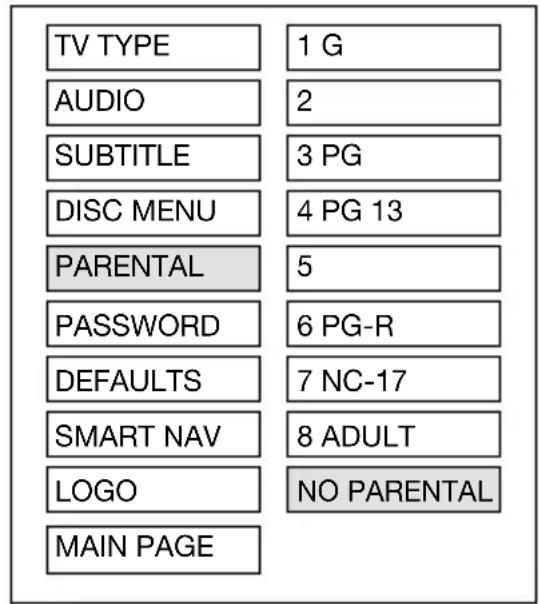 TV TYPE
AUDIO
SUBTITLE
DISC MENU
PARENTAL
PASSWORD
DEFAULTS
SMART NAV
LOGO
MAIN PAGE

1 G
2
3 PG
4 PG 13
5
6 PG-R
7 NC-17
8 ADULT
NO PARENTAL